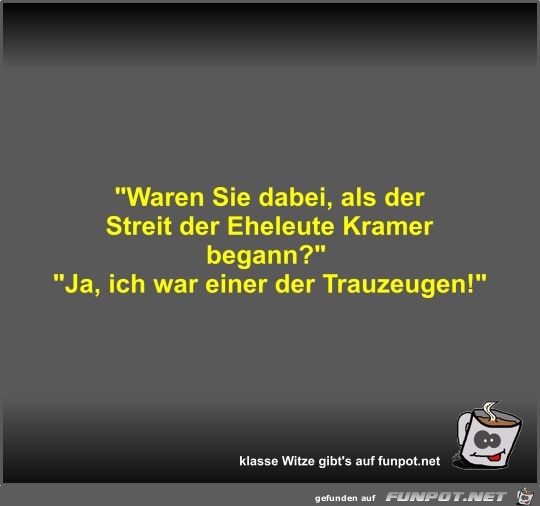 "Waren Sie dabei, als der Streit der Eheleute Kramer begann?"
"Ja, ich war einer der Trauzeugen!"

klasse Witze gibt's auf funpot.net

gefunden auf FUNPOT.NET